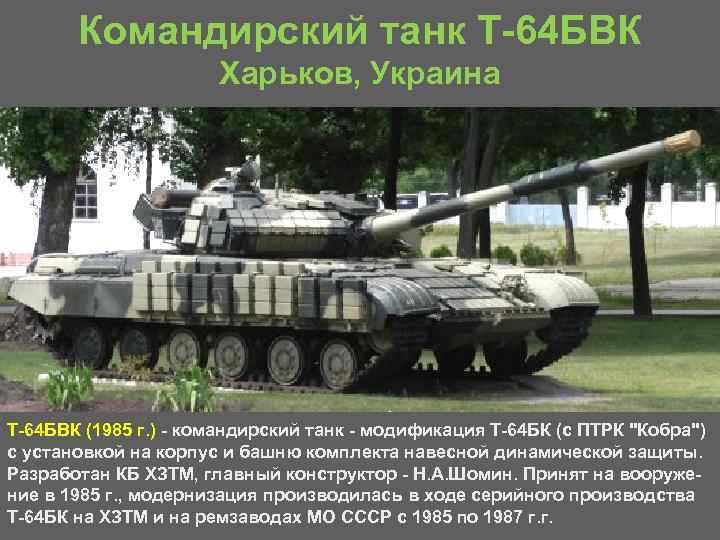 Командирский танк Т-64БВК
Харьков, Украина

Т-64БВК (1985 г.) - командирский танк - модификация Т-64БК (с ПТРК "Кобра") с установкой на корпус и башню комплекта навесной динамической защиты. Разработан КБ ХЗТМ, главный конструктор - Н.А.Шомин. Принят на вооружение в 1985 г., модернизация производилась в ходе серийного производства Т-64БК на ХЗТМ и на ремзаводах МО СССР с 1985 по 1987 г.г.